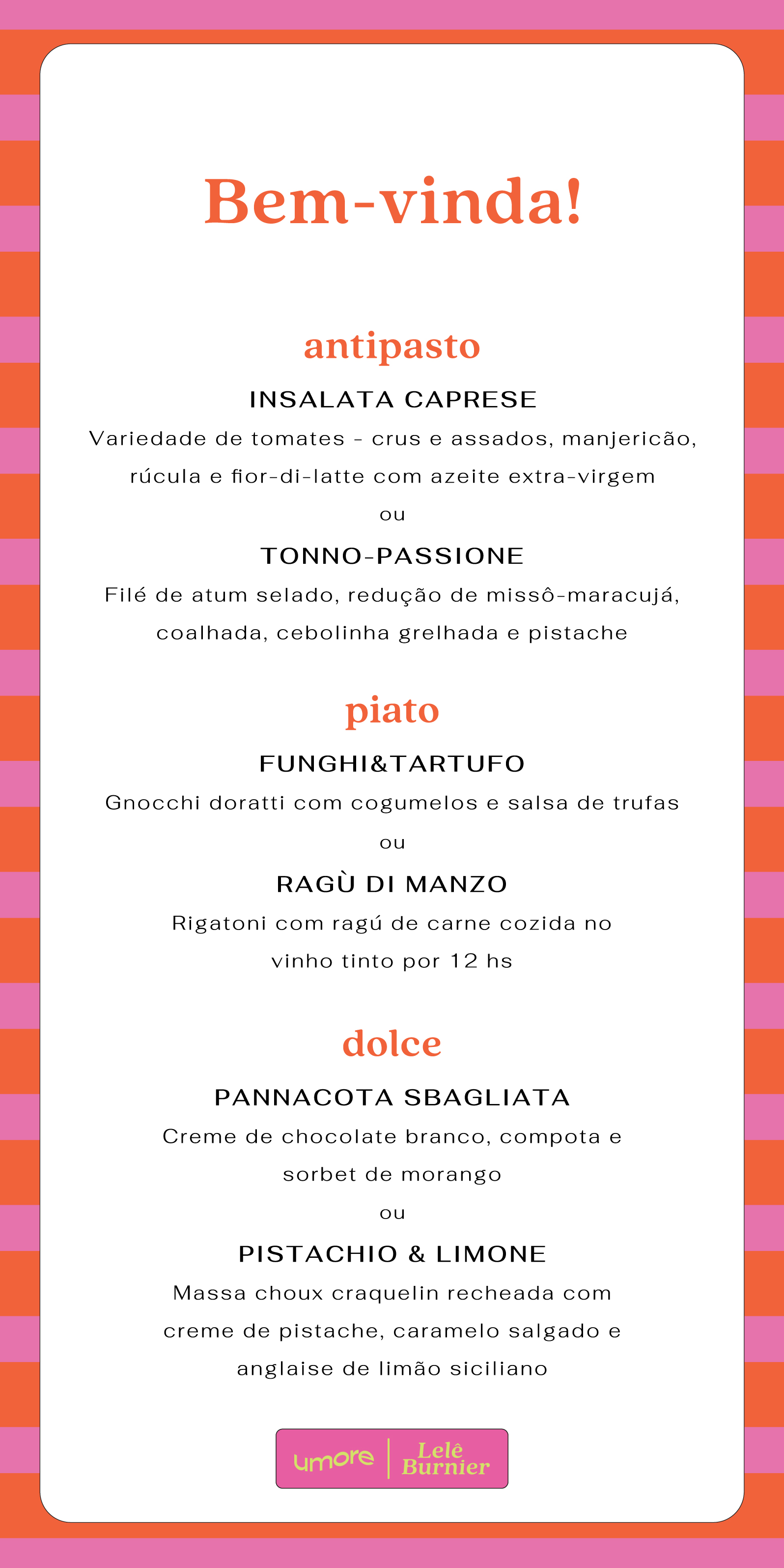 Bem-vinda!

antipasto

INSALATA CAPRESE

Variedade de tomates - crus e assados, manjericão, rúcula e fior-di-latte com azeite extra-virgem

ou

TONNO-PASSIONE

Filé de atum selado, redução de missô-maracujá, coalhada, cebolinha grelhada e pistache

piato

FUNGHI&TARTUFO

Gnocchi doratti com cogumelos e salsa de trufas

ou

RAGÙ DI MANZO

Rigatoni com ragú de carne cozida no vinho tinto por 12 hs

dolce

PANNACOTA SBAGLIATA

Creme de chocolate branco, compota e sorbet de morango

ou

PISTACHIO & LIMONE

Massa choux craquelin recheada com creme de pistache, caramelo salgado e anglaise de limão siciliano

umore | Lelê Burnier